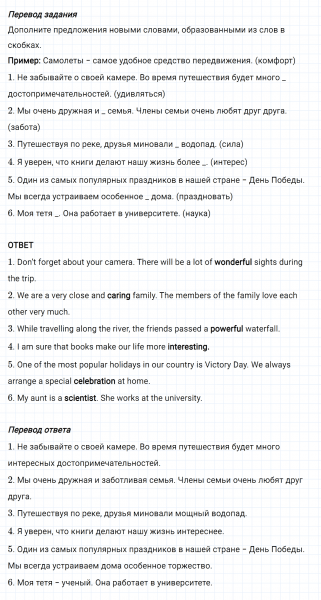 Перевод задания
Дополните предложения новыми словами, образованными из слов в скобках.
Пример: Самолеты – самое удобное средство передвижения. (комфорт)
1. Не забывайте о своей камере. Во время путешествия будет много _ достопримечательностей. (удивляться)
2. Мы очень дружная и _ семья. Члены семьи очень любят друг друга. (забота)
3. Путешествуя по реке, друзья миновали _ водопад. (сила)
4. Я уверен, что книги делают нашу жизнь более _. (интерес)
5. Один из самых популярных праздников в нашей стране – День Победы. Мы всегда устраиваем особенное _ дома. (праздновать)
6. Моя тетя _. Она работает в университете. (наука)

ОТВЕТ
1. Don't forget about your camera. There will be a lot of wonderful sights during the trip.
2. We are a very close and caring family. The members of the family love each other very much.
3. While travelling along the river, the friends passed a powerful waterfall.
4. I am sure that books make our life more interesting.
5. One of the most popular holidays in our country is Victory Day. We always arrange a special celebration at home.
6. My aunt is a scientist. She works at the university.

Перевод ответа
1. Не забывайте о своей камере. Во время путешествия будет много интересных достопримечательностей.
2. Мы очень дружная и заботливая семья. Члены семьи очень любят друг друга.
3. Путешествуя по реке, друзья миновали мощный водопад.
4. Я уверен, что книги делают нашу жизнь интереснее.
5. Один из самых популярных праздников в нашей стране – День Победы. Мы всегда устраиваем дома особенное торжество.
6. Моя тетя – ученый. Она работает в университете.